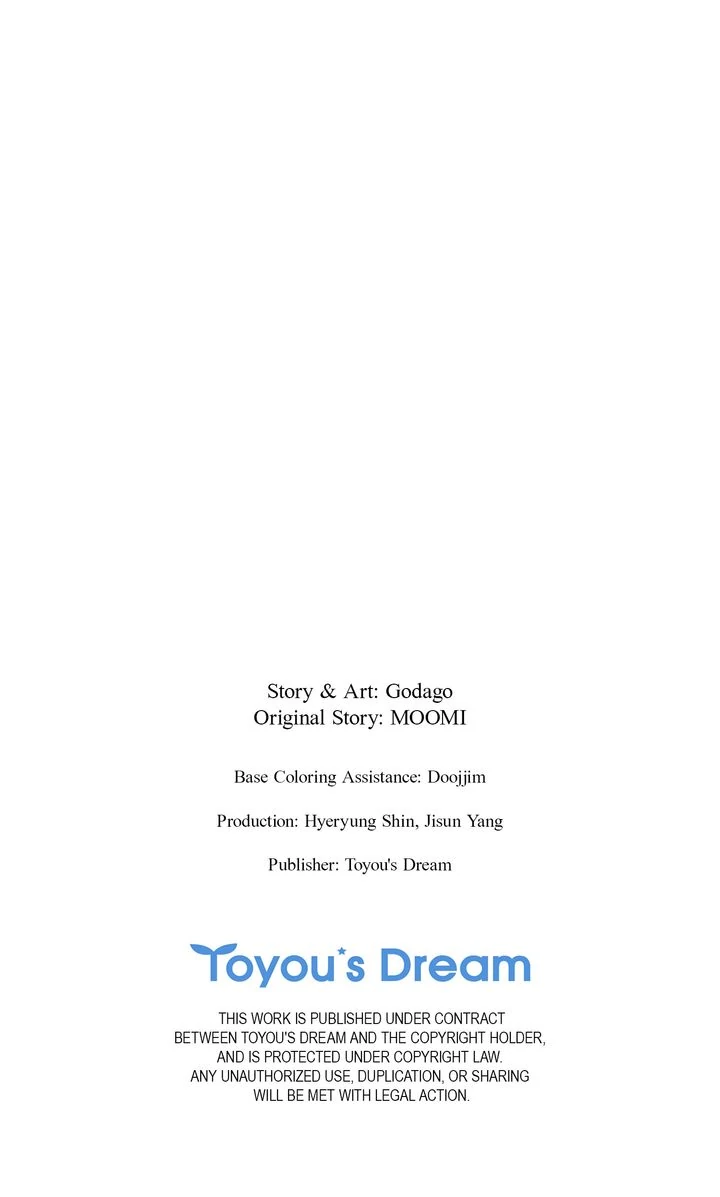 Story & Art: Godago
Original Story: MOOMI

Base Coloring Assistance: Doojjim

Production: Hyeryung Shin, Jisun Yang

Publisher: Toyou's Dream

Toyou's Dream

THIS WORK IS PUBLISHED UNDER CONTRACT BETWEEN TOYOU'S DREAM AND THE COPYRIGHT HOLDER, AND IS PROTECTED UNDER COPYRIGHT LAW. ANY UNAUTHORIZED USE, DUPLICATION, OR SHARING WILL BE MET WITH LEGAL ACTION.